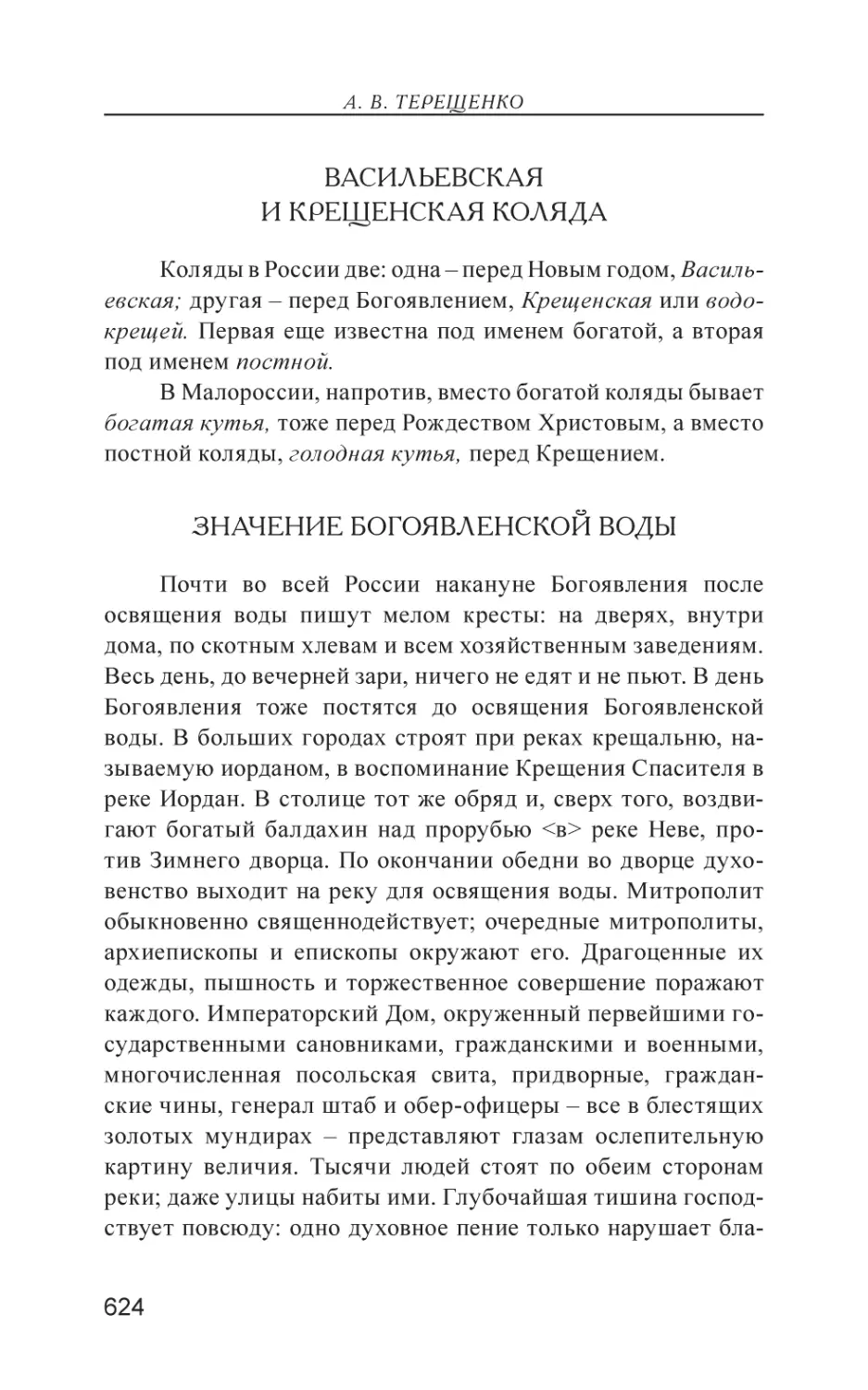 А. В. ТЕРЕЩЕНКО

ВАСИЛЬЕВСКАЯ
И КРЕЩЕНСКАЯ КОЛЯДА

Коляды в России две: одна – перед Новым годом, Васильевская; другая – перед Богоявлением, Крещенская или водокрещей. Первая еще известна под именем богатой, а вторая под именем постной.

В Малороссии, напротив, вместо богатой коляды бывает богатая кутья, тоже перед Рождеством Христовым, а вместо постной коляды, голодная кутья, перед Крещением.

ЗНАЧЕНИЕ БОГОЯВЛЕНСКОЙ ВОДЫ

Почти во всей России накануне Богоявления после освящения воды пишут мелом кресты: на дверях, внутри дома, по скотным хлевам и всем хозяйственным заведениям. Весь день, до вечерней зари, ничего не едят и не пьют. В день Богоявления тоже постятся до освящения Богоявленской воды. В больших городах строят при реках крещальню, называемую иорданом, в воспоминание Крещения Спасителя в реке Иордан. В столице тот же обряд и, сверх того, воздвигают богатый балдахин над прорубью <в> реке Неве, против Зимнего дворца. По окончании обедни во дворце духовенство выходит на реку для освящения воды. Митрополит обыкновенно священнодействует; очередные митрополиты, архиепископы и епископы окружают его. Драгоценные их одежды, пышность и торжественное совершение поражают каждого. Императорский Дом, окруженный первейшими государственными сановниками, гражданскими и военными, многочисленная посольская свита, придворные, гражданские чины, генерал штаб и обер-офицеры – все в блестящих золотых мундирах – представляют глазам ослепительную картину величия. Тысячи людей стоят по обеим сторонам реки; даже улицы набиты ими. Глубочайшая тишина господствует повсюду: одно духовное пение только нарушает бла-

624